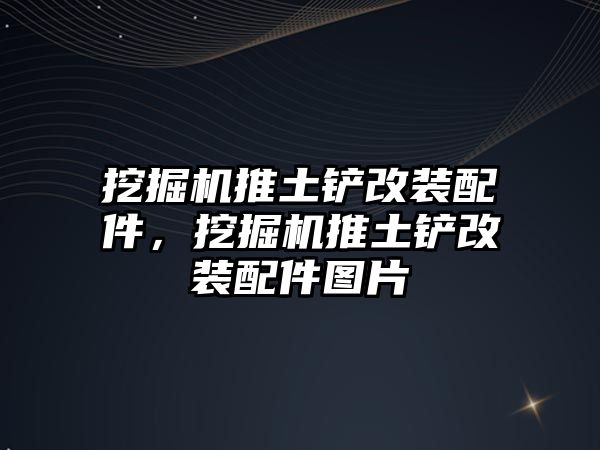 挖掘机推土铲改装配件，挖掘机推土铲改装配件图片